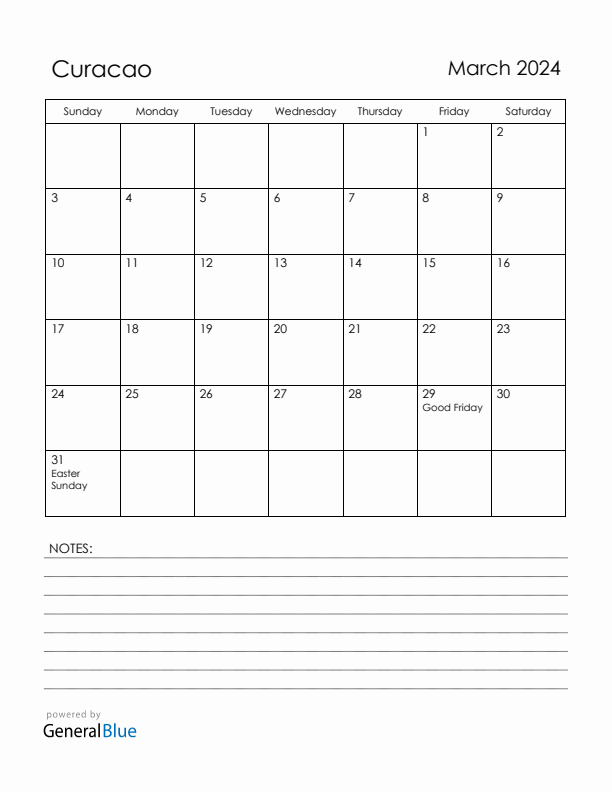 Curacao

March 2024

| Sunday | Monday | Tuesday | Wednesday | Thursday | Friday | Saturday |
|---|---|---|---|---|---|---|
| | | | | | 1 | 2 |
| 3 | 4 | 5 | 6 | 7 | 8 | 9 |
| 10 | 11 | 12 | 13 | 14 | 15 | 16 |
| 17 | 18 | 19 | 20 | 21 | 22 | 23 |
| 24 | 25 | 26 | 27 | 28 | 29 Good Friday | 30 |
| 31 Easter Sunday | | | | | | |

NOTES:

powered by
GeneralBlue